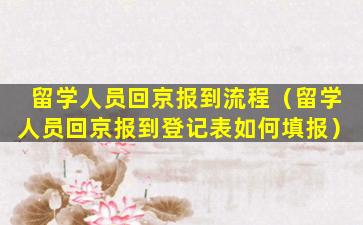 留学人员回京报到流程（留学人员回京报到登记表如何填报）